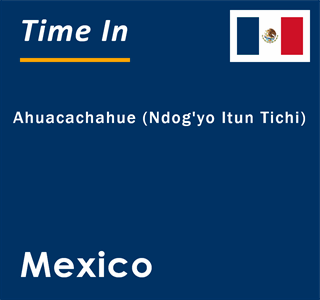 Time In

Ahuacachahue (Ndog'yo Itun Tichi)

Mexico